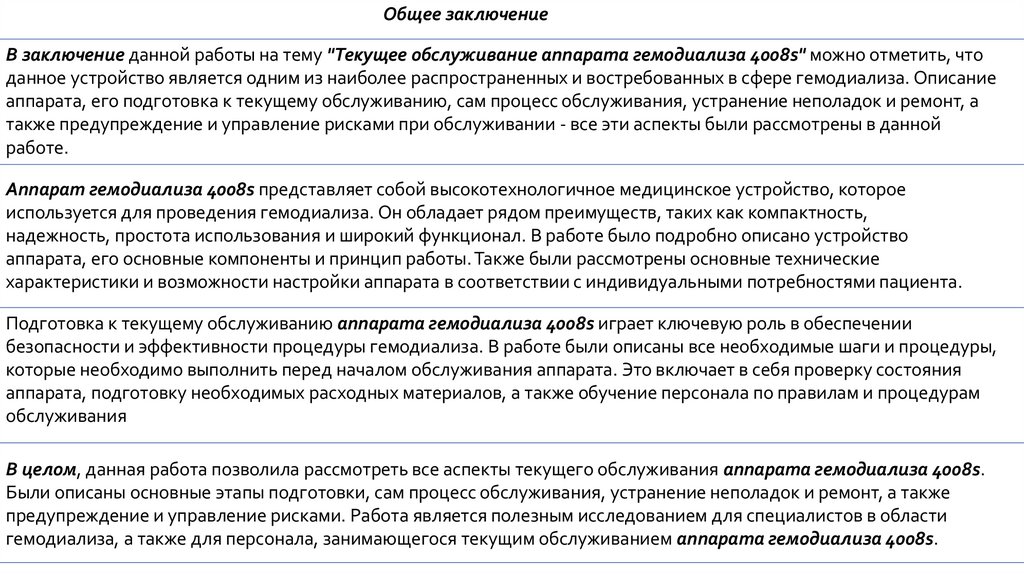 Общее заключение

В заключение данной работы на тему "Текущее обслуживание аппарата гемодиализа 4008s" можно отметить, что данное устройство является одним из наиболее распространенных и востребованных в сфере гемодиализа. Описание аппарата, его подготовка к текущему обслуживанию, сам процесс обслуживания, устранение неполадок и ремонт, а также предупреждение и управление рисками при обслуживании - все эти аспекты были рассмотрены в данной работе.

Аппарат гемодиализа 4008s представляет собой высокотехнологичное медицинское устройство, которое используется для проведения гемодиализа. Он обладает рядом преимуществ, таких как компактность, надежность, простота использования и широкий функционал. В работе было подробно описано устройство аппарата, его основные компоненты и принцип работы. Также были рассмотрены основные технические характеристики и возможности настройки аппарата в соответствии с индивидуальными потребностями пациента.

Подготовка к текущему обслуживанию аппарата гемодиализа 4008s играет ключевую роль в обеспечении безопасности и эффективности процедуры гемодиализа. В работе были описаны все необходимые шаги и процедуры, которые необходимо выполнить перед началом обслуживания аппарата. Это включает в себя проверку состояния аппарата, подготовку необходимых расходных материалов, а также обучение персонала по правилам и процедурам обслуживания

В целом, данная работа позволила рассмотреть все аспекты текущего обслуживания аппарата гемодиализа 4008s. Были описаны основные этапы подготовки, сам процесс обслуживания, устранение неполадок и ремонт, а также предупреждение и управление рисками. Работа является полезным исследованием для специалистов в области гемодиализа, а также для персонала, занимающегося текущим обслуживанием аппарата гемодиализа 4008s.